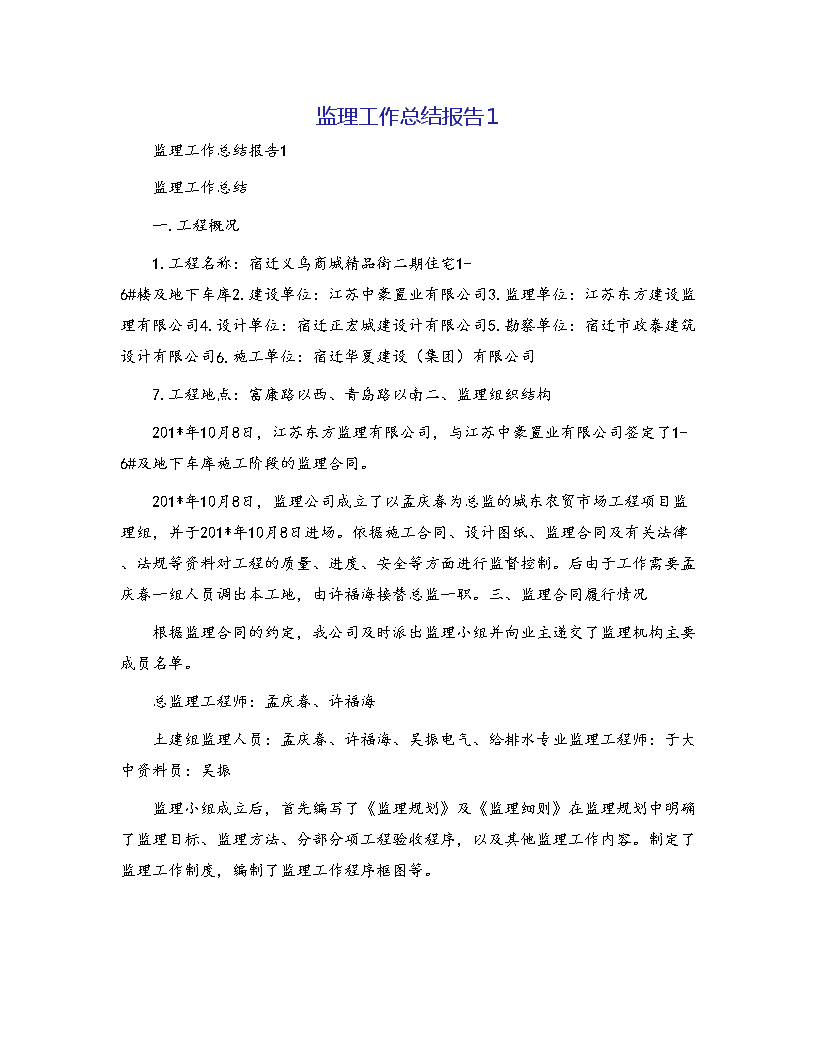 监理工作总结报告1

监理工作总结报告1

监理工作总结

一.工程概况

1.工程名称：宿迁义乌商城精品街二期住宅1-6#楼及地下车库2.建设单位：江苏中豪置业有限公司3.监理单位：江苏东方建设监理有限公司4.设计单位：宿迁正宏城建设计有限公司5.勘察单位：宿迁市政泰建筑设计有限公司6.施工单位：宿迁华夏建设（集团）有限公司

7.工程地点：富康路以西、青岛路以南二、监理组织结构

201*年10月8日，江苏东方监理有限公司，与江苏中豪置业有限公司签定了1-6#及地下车库施工阶段的监理合同。

201*年10月8日，监理公司成立了以孟庆春为总监的城东农贸市场工程项目监理组，并于201*年10月8日进场。依据施工合同、设计图纸、监理合同及有关法律、法规等资料对工程的质量、进度、安全等方面进行监督控制。后由于工作需要孟庆春一组人员调出本工地，由许福海接替总监一职。三、监理合同履行情况

根据监理合同的约定，我公司及时派出监理小组并向业主递交了监理机构主要成员名单。

总监理工程师：孟庆春、许福海

土建组监理人员：孟庆春、许福海、吴振电气、给排水专业监理工程师：于大中资料员：吴振

监理小组成立后，首先编写了《监理规划》及《监理细则》在监理规划中明确了监理目标、监理方法、分部分项工程验收程序，以及其他监理工作内容。制定了监理工作制度，编制了监理工作程序框图等。